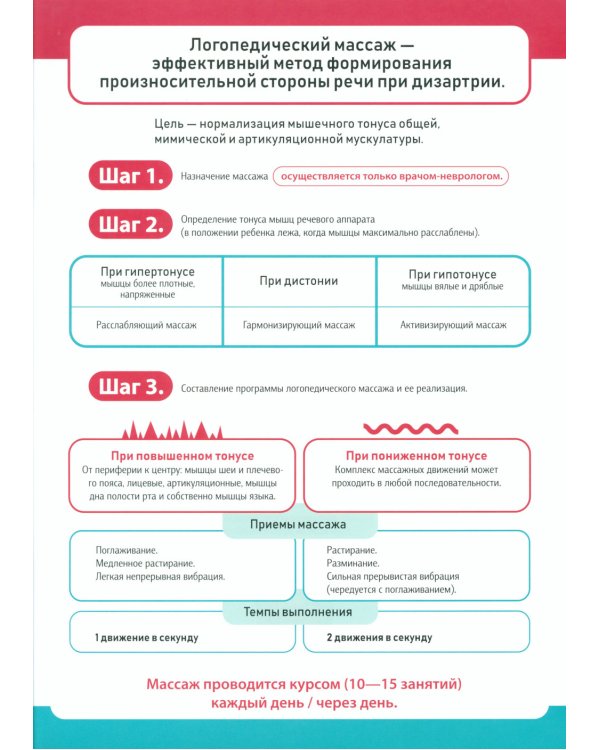 Логопедический массаж — эффективный метод формирования произносительной стороны речи при дизартрии.

Цель — нормализация мышечного тонуса общей, мимической и артикуляционной мускулатуры.

Шаг 1. Назначение массажа осуществляется только врачом-неврологом.

Шаг 2. Определение тонуса мышц речевого аппарата (в положении ребенка лежа, когда мышцы максимально расслаблены).

| При гипертонусе мышцы более плотные, напряженные | При дистонии | При гипотонусе мышцы вялые и дряблые |
|---|---|---|
| Расслабляющий массаж | Гармонизирующий массаж | Активизирующий массаж |

Шаг 3. Составление программы логопедического массажа и ее реализация.

При повышенном тонусе
От периферии к центру: мышцы шеи и плечевого пояса, лицевые, артикуляционные, мышцы дна полости рта и собственно мышцы языка.

При пониженном тонусе
Комплекс массажных движений может проходить в любой последовательности.

Приемы массажа

Поглаживание.
Медленное растирание.
Легкая непрерывная вибрация.

Растирание.
Разминание.
Сильная прерывистая вибрация (чередуется с поглаживанием).

Темпы выполнения

1 движение в секунду

2 движения в секунду

Массаж проводится курсом (10—15 занятий) каждый день / через день.